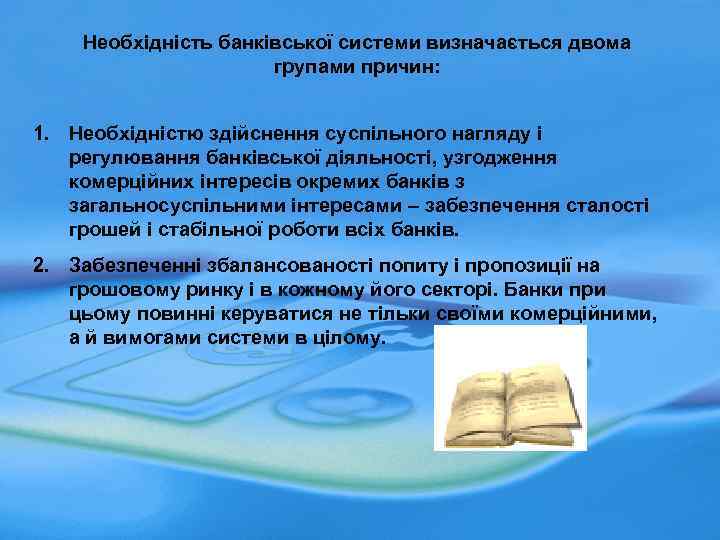 Необхідність банківської системи визначається двома групами причин:

1. Необхідністю здійснення суспільного нагляду і регулювання банківської діяльності, узгодження комерційних інтересів окремих банків з загальносуспільними інтересами – забезпечення сталості грошей і стабільної роботи всіх банків.

2. Забезпеченні збалансованості попиту і пропозиції на грошовому ринку і в кожному його секторі. Банки при цьому повинні керуватися не тільки своїми комерційними, а й вимогами системи в цілому.